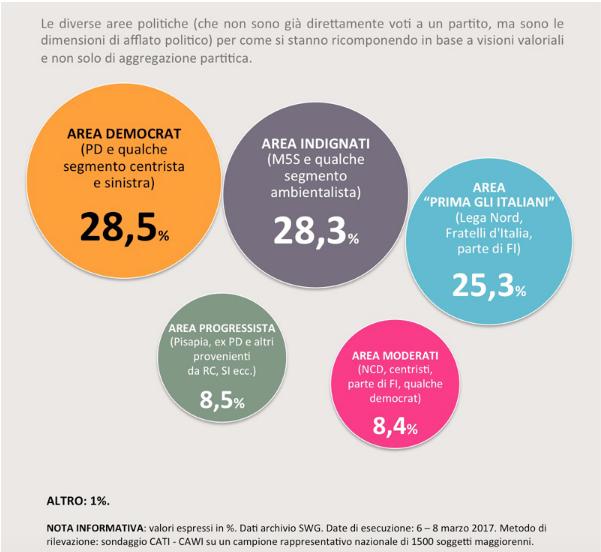 Le diverse aree politiche (che non sono già direttamente voti a un partito, ma sono le dimensioni di afflato politico) per come si stanno ricomponendo in base a visioni valoriali e non solo di aggregazione partitica.

AREA DEMOCRAT
(PD e qualche segmento centrista e sinistra)
28,5%

AREA INDIGNATI
(M5S e qualche segmento ambientalista)
28,3%

AREA "PRIMA GLI ITALIANI"
(Lega Nord, Fratelli d'Italia, parte di FI)
25,3%

AREA PROGRESSISTA
(Pisapia, ex PD e altri provenienti da RC, SI ecc.)
8,5%

AREA MODERATI
(NCD, centristi, parte di FI, qualche democrat)
8,4%

ALTRO: 1%.

NOTA INFORMATIVA: valori espressi in %. Dati archivio SWG. Date di esecuzione: 6 – 8 marzo 2017. Metodo di rilevazione: sondaggio CATI - CAWI su un campione rappresentativo nazionale di 1500 soggetti maggiorenni.